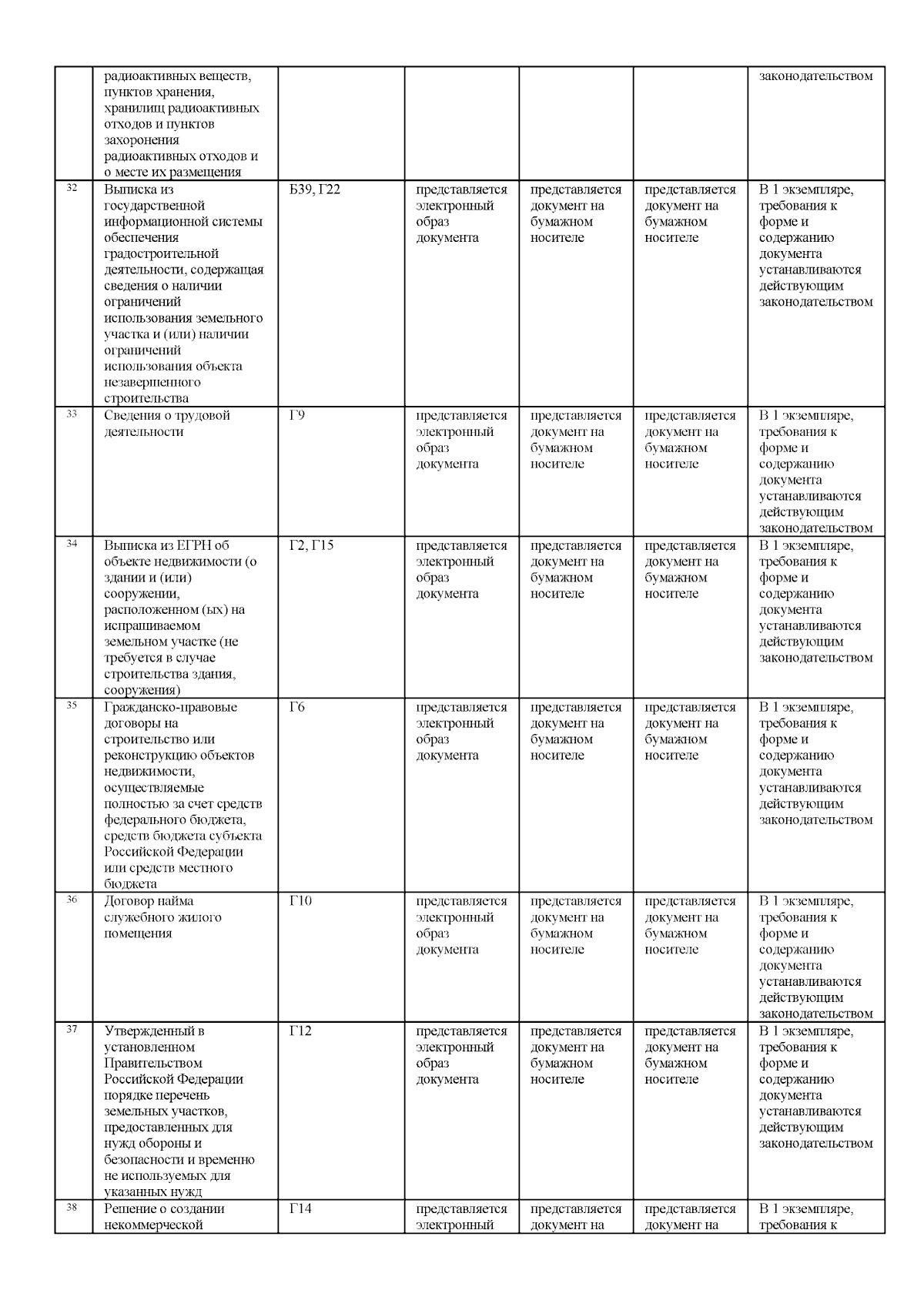 |  | радиоактивных веществ, пунктов хранения, хранилищ радиоактивных отходов и пунктов захоронения радиоактивных отходов и о месте их размещения |  |  |  |  | законодательством |
|---|---|---|---|---|---|---|
| 32 | Выписка из государственной информационной системы обеспечения градостроительной деятельности, содержащая сведения о наличии ограничений использования земельного участка и (или) наличии ограничений использования объекта незавершенного строительства | Б39, Г22 | представляется электронный образ документа | представляется документ на бумажном носителе | представляется документ на бумажном носителе | В 1 экземпляре, требования к форме и содержанию документа устанавливаются действующим законодательством |
| 33 | Сведения о трудовой деятельности | Г9 | представляется электронный образ документа | представляется документ на бумажном носителе | представляется документ на бумажном носителе | В 1 экземпляре, требования к форме и содержанию документа устанавливаются действующим законодательством |
| 34 | Выписка из ЕГРН об объекте недвижимости (о здании и (или) сооружении, расположенном (ых) на испрашиваемом земельном участке (не требуется в случае строительства здания, сооружения) | Г2, Г15 | представляется электронный образ документа | представляется документ на бумажном носителе | представляется документ на бумажном носителе | В 1 экземпляре, требования к форме и содержанию документа устанавливаются действующим законодательством |
| 35 | Гражданско-правовые договоры на строительство или реконструкцию объектов недвижимости, осуществляемые полностью за счет средств федерального бюджета, средств бюджета субъекта Российской Федерации или средств местного бюджета | Г6 | представляется электронный образ документа | представляется документ на бумажном носителе | представляется документ на бумажном носителе | В 1 экземпляре, требования к форме и содержанию документа устанавливаются действующим законодательством |
| 36 | Договор найма служебного жилого помещения | Г10 | представляется электронный образ документа | представляется документ на бумажном носителе | представляется документ на бумажном носителе | В 1 экземпляре, требования к форме и содержанию документа устанавливаются действующим законодательством |
| 37 | Утвержденный в установленном Правительством Российской Федерации порядке перечень земельных участков, предоставленных для нужд обороны и безопасности и временно не используемых для указанных нужд | Г12 | представляется электронный образ документа | представляется документ на бумажном носителе | представляется документ на бумажном носителе | В 1 экземпляре, требования к форме и содержанию документа устанавливаются действующим законодательством |
| 38 | Решение о создании некоммерческой | Г14 | представляется электронный | представляется документ на | представляется документ на | В 1 экземпляре, требования к |